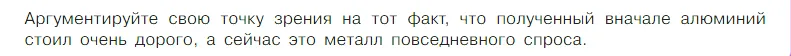 Аргументируйте свою точку зрения на тот факт, что полученный вначале алюминий стоил очень дорого, а сейчас это металл повседневного спроса.